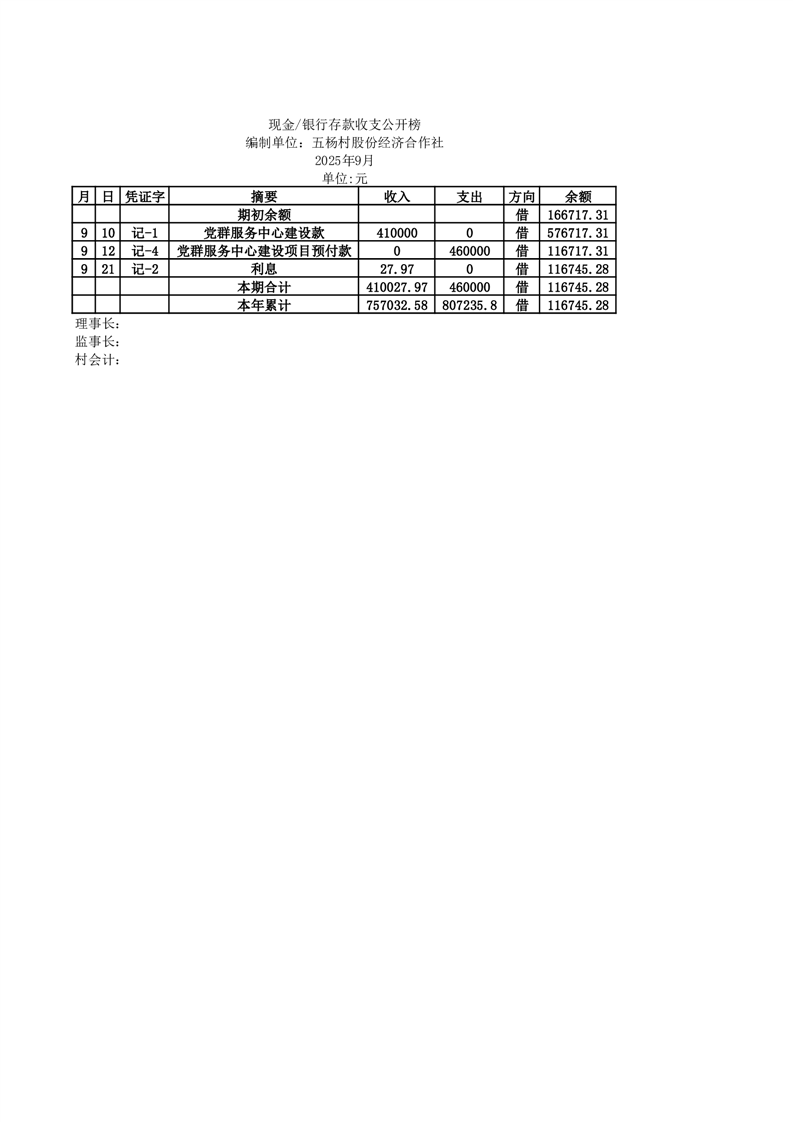 现金/银行存款收支公开榜
编制单位：五杨村股份经济合作社
2025年9月
单位:元

| 月 | 日 | 凭证字 | 摘要 | 收入 | 支出 | 方向 | 余额 |
|---|---|---|---|---|---|---|---|
|  |  |  | 期初余额 |  |  | 借 | 166717.31 |
| 9 | 10 | 记-1 | 党群服务中心建设款 | 410000 | 0 | 借 | 576717.31 |
| 9 | 12 | 记-4 | 党群服务中心建设项目预付款 | 0 | 460000 | 借 | 116717.31 |
| 9 | 21 | 记-2 | 利息 | 27.97 | 0 | 借 | 116745.28 |
|  |  |  | 本期合计 | 410027.97 | 460000 | 借 | 116745.28 |
|  |  |  | 本年累计 | 757032.58 | 807235.8 | 借 | 116745.28 |

理事长:
监事长:
村会计: